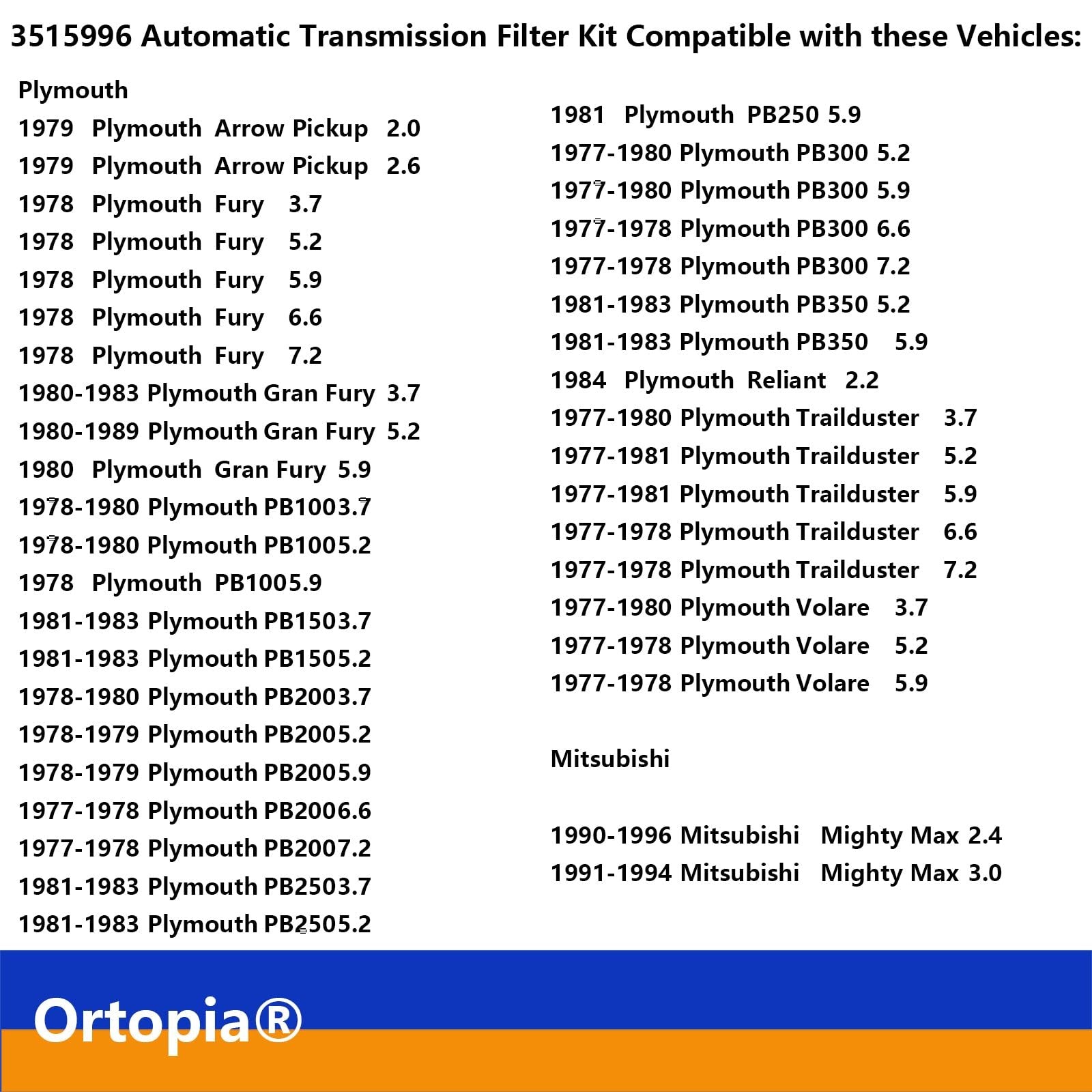 3515996 Automatic Transmission Filter Kit Compatible with these Vehicles:

Plymouth
1979 Plymouth Arrow Pickup 2.0
1979 Plymouth Arrow Pickup 2.6
1978 Plymouth Fury 3.7
1978 Plymouth Fury 5.2
1978 Plymouth Fury 5.9
1978 Plymouth Fury 6.6
1978 Plymouth Fury 7.2
1980-1983 Plymouth Gran Fury 3.7
1980-1989 Plymouth Gran Fury 5.2
1980 Plymouth Gran Fury 5.9
1978-1980 Plymouth PB1003.7
1978-1980 Plymouth PB1005.2
1978 Plymouth PB1005.9
1981-1983 Plymouth PB1503.7
1981-1983 Plymouth PB1505.2
1978-1980 Plymouth PB2003.7
1978-1979 Plymouth PB2005.2
1978-1979 Plymouth PB2005.9
1977-1978 Plymouth PB2006.6
1977-1978 Plymouth PB2007.2
1981-1983 Plymouth PB2503.7
1981-1983 Plymouth PB2505.2

1981 Plymouth PB250 5.9
1977-1980 Plymouth PB300 5.2
1977-1980 Plymouth PB300 5.9
1977-1978 Plymouth PB300 6.6
1977-1978 Plymouth PB300 7.2
1981-1983 Plymouth PB350 5.2
1981-1983 Plymouth PB350 5.9
1984 Plymouth Reliant 2.2
1977-1980 Plymouth Trailduster 3.7
1977-1981 Plymouth Trailduster 5.2
1977-1981 Plymouth Trailduster 5.9
1977-1978 Plymouth Trailduster 6.6
1977-1978 Plymouth Trailduster 7.2
1977-1980 Plymouth Volare 3.7
1977-1978 Plymouth Volare 5.2
1977-1978 Plymouth Volare 5.9

Mitsubishi

1990-1996 Mitsubishi Mighty Max 2.4
1991-1994 Mitsubishi Mighty Max 3.0

Ortopia®